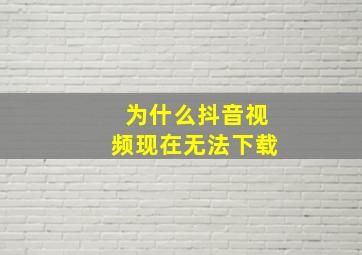 为什么抖音视频现在无法下载